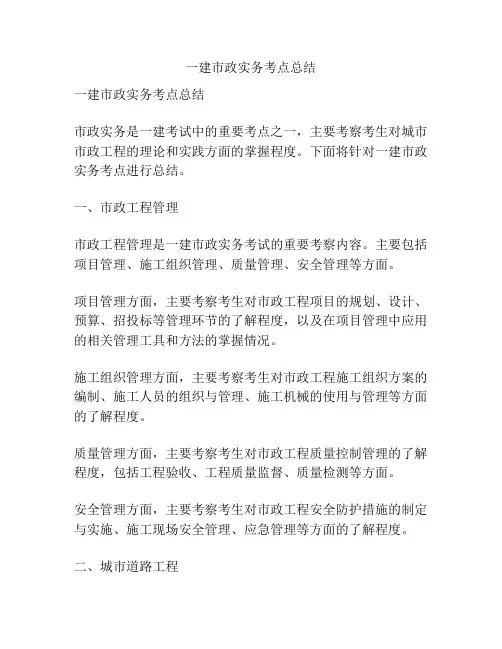 一建市政实务考点总结

一建市政实务考点总结

市政实务是一建考试中的重要考点之一，主要考察考生对城市市政工程的理论和实践方面的掌握程度。下面将针对一建市政实务考点进行总结。

一、市政工程管理

市政工程管理是一建市政实务考试的重要考察内容。主要包括项目管理、施工组织管理、质量管理、安全管理等方面。

项目管理方面，主要考察考生对市政工程项目的规划、设计、预算、招投标等管理环节的了解程度，以及在项目管理中应用的相关管理工具和方法的掌握情况。

施工组织管理方面，主要考察考生对市政工程施工组织方案的编制、施工人员的组织与管理、施工机械的使用与管理等方面的了解程度。

质量管理方面，主要考察考生对市政工程质量控制管理的了解程度，包括工程验收、工程质量监督、质量检测等方面。

安全管理方面，主要考察考生对市政工程安全防护措施的制定与实施、施工现场安全管理、应急管理等方面的了解程度。

二、城市道路工程